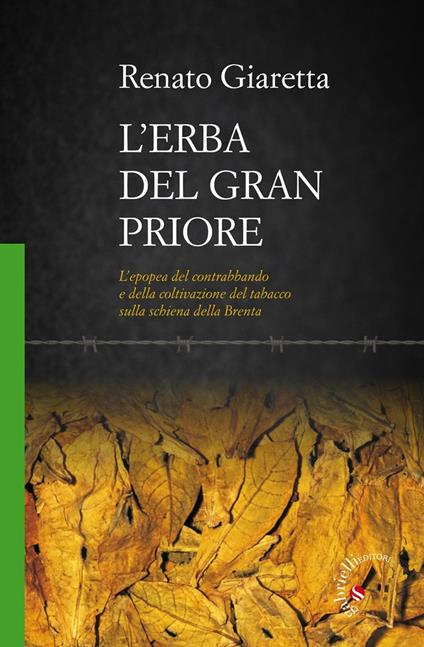 Renato Giaretta

L'ERBA DEL GRAN PRIORE

L'epopea del contrabbando e della coltivazione del tabacco sulla schiena della Brenta

gabrielli EDITORI